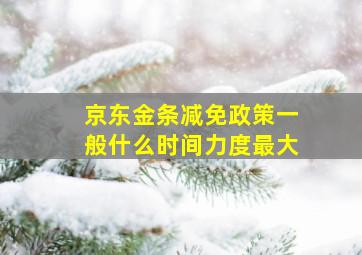 京东金条减免政策一般什么时间力度最大